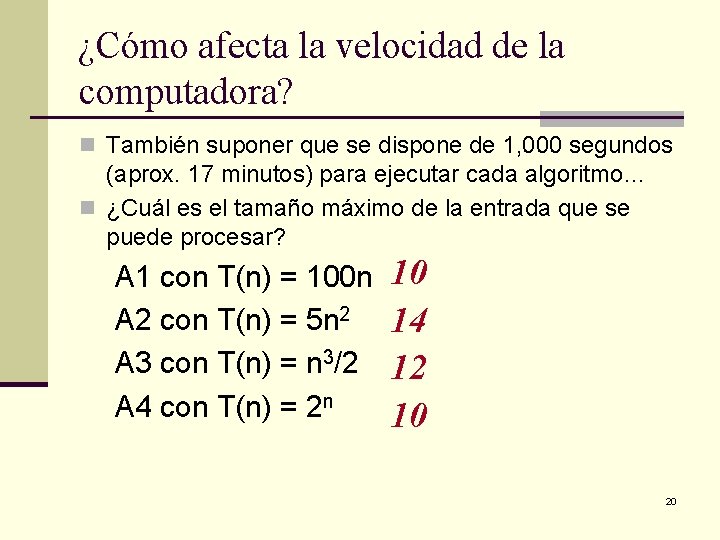 ¿Cómo afecta la velocidad de la computadora?

También suponer que se dispone de 1,000 segundos (aprox. 17 minutos) para ejecutar cada algoritmo…

¿Cuál es el tamaño máximo de la entrada que se puede procesar?

A1 con $T(n) = 100n$ 10

A2 con $T(n) = 5n^2$ 14

A3 con $T(n) = n^3/2$ 12

A4 con $T(n) = 2^n$ 10

20